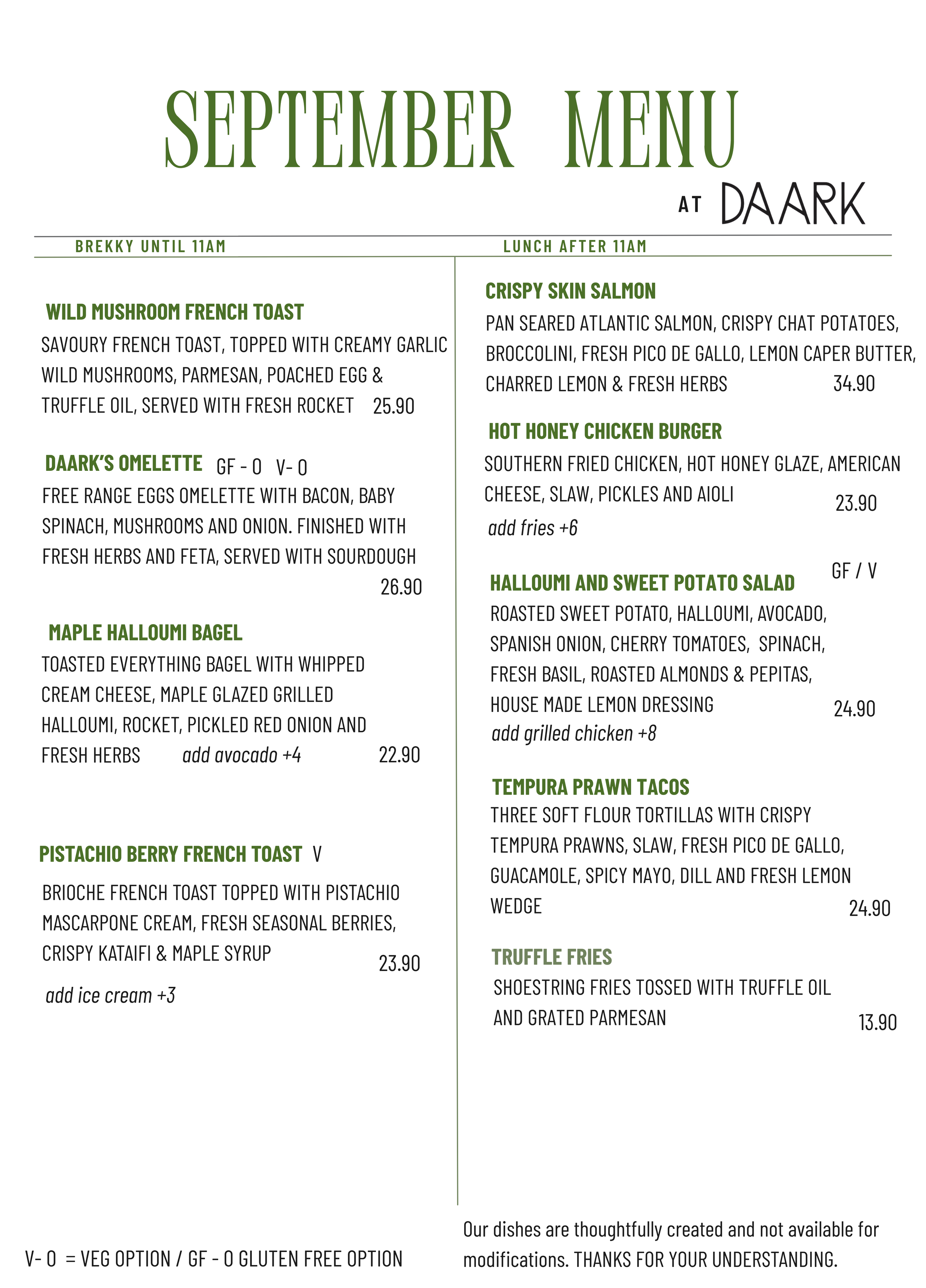 SEPTEMBER MENU

AT DAARK

BREKKY UNTIL 11AM

WILD MUSHROOM FRENCH TOAST
SAVOURY FRENCH TOAST, TOPPED WITH CREAMY GARLIC WILD MUSHROOMS, PARMESAN, POACHED EGG & TRUFFLE OIL, SERVED WITH FRESH ROCKET 25.90

DAARK'S OMELETTE GF - O V- O
FREE RANGE EGGS OMELETTE WITH BACON, BABY SPINACH, MUSHROOMS AND ONION. FINISHED WITH FRESH HERBS AND FETA, SERVED WITH SOURDOUGH
26.90

MAPLE HALLOUMI BAGEL
TOASTED EVERYTHING BAGEL WITH WHIPPED CREAM CHEESE, MAPLE GLAZED GRILLED HALLOUMI, ROCKET, PICKLED RED ONION AND FRESH HERBS add avocado +4 22.90

PISTACHIO BERRY FRENCH TOAST V
BRIOCHE FRENCH TOAST TOPPED WITH PISTACHIO MASCARPONE CREAM, FRESH SEASONAL BERRIES, CRISPY KATAIFI & MAPLE SYRUP 23.90
add ice cream +3

LUNCH AFTER 11AM

CRISPY SKIN SALMON
PAN SEARED ATLANTIC SALMON, CRISPY CHAT POTATOES, BROCCOLINI, FRESH PICO DE GALLO, LEMON CAPER BUTTER, CHARRED LEMON & FRESH HERBS 34.90

HOT HONEY CHICKEN BURGER
SOUTHERN FRIED CHICKEN, HOT HONEY GLAZE, AMERICAN CHEESE, SLAW, PICKLES AND AIOLI 23.90
add fries +6

HALLOUMI AND SWEET POTATO SALAD GF / V
ROASTED SWEET POTATO, HALLOUMI, AVOCADO, SPANISH ONION, CHERRY TOMATOES, SPINACH, FRESH BASIL, ROASTED ALMONDS & PEPITAS, HOUSE MADE LEMON DRESSING 24.90
add grilled chicken +8

TEMPURA PRAWN TACOS
THREE SOFT FLOUR TORTILLAS WITH CRISPY TEMPURA PRAWNS, SLAW, FRESH PICO DE GALLO, GUACAMOLE, SPICY MAYO, DILL AND FRESH LEMON WEDGE 24.90

TRUFFLE FRIES
SHOESTRING FRIES TOSSED WITH TRUFFLE OIL AND GRATED PARMESAN 13.90

V- O = VEG OPTION / GF - O GLUTEN FREE OPTION

Our dishes are thoughtfully created and not available for modifications. THANKS FOR YOUR UNDERSTANDING.